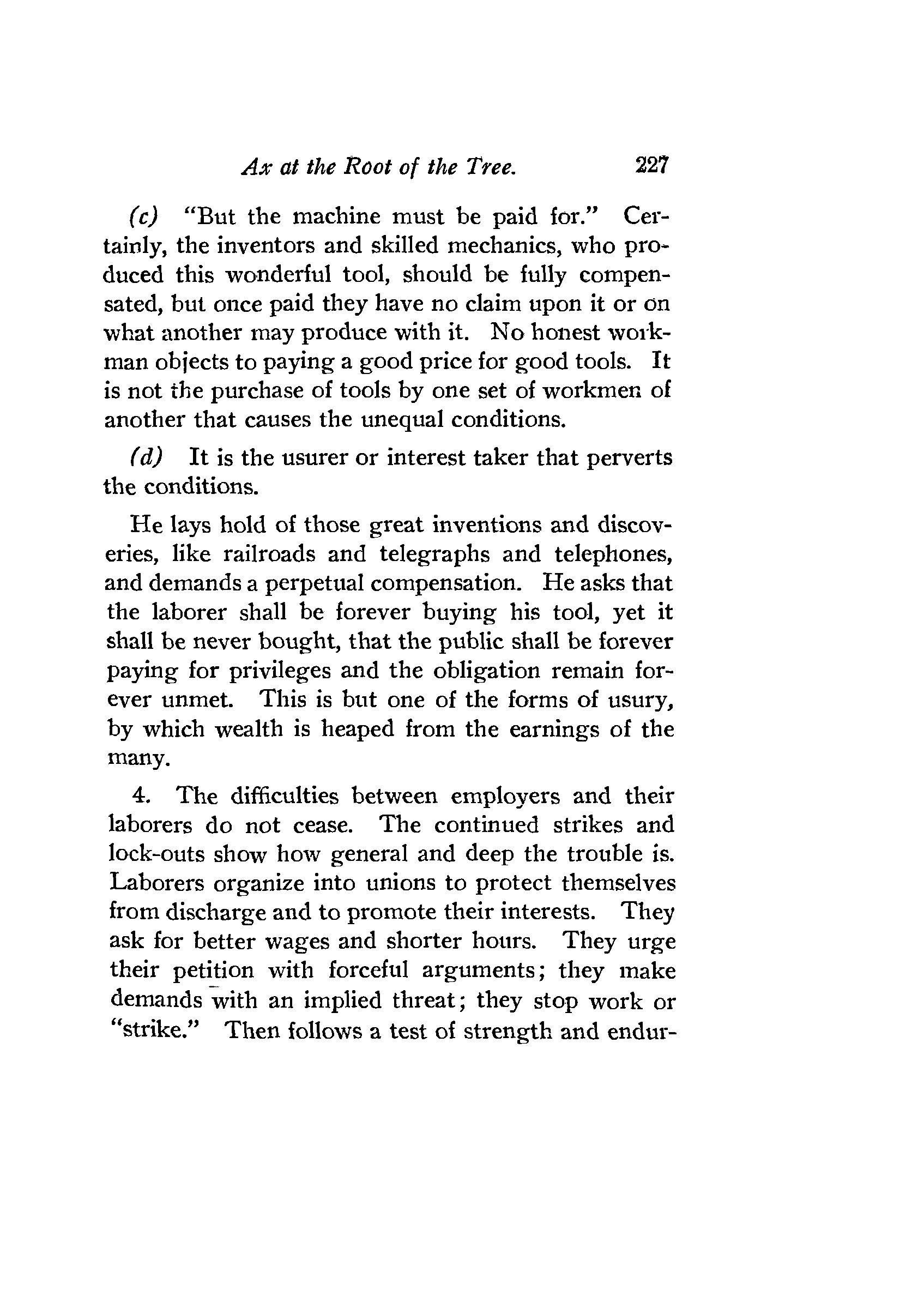 Ax at the Root of the Tree. 227

(c) "But the machine must be paid for." Certainly, the inventors and skilled mechanics, who produced this wonderful tool, should be fully compensated, but once paid they have no claim upon it or on what another may produce with it. No honest workman objects to paying a good price for good tools. It is not the purchase of tools by one set of workmen of another that causes the unequal conditions.

(d) It is the usurer or interest taker that perverts the conditions.

He lays hold of those great inventions and discoveries, like railroads and telegraphs and telephones, and demands a perpetual compensation. He asks that the laborer shall be forever buying his tool, yet it shall be never bought, that the public shall be forever paying for privileges and the obligation remain forever unmet. This is but one of the forms of usury, by which wealth is heaped from the earnings of the many.

4. The difficulties between employers and their laborers do not cease. The continued strikes and lock-outs show how general and deep the trouble is. Laborers organize into unions to protect themselves from discharge and to promote their interests. They ask for better wages and shorter hours. They urge their petition with forceful arguments; they make demands with an implied threat; they stop work or "strike." Then follows a test of strength and endur-